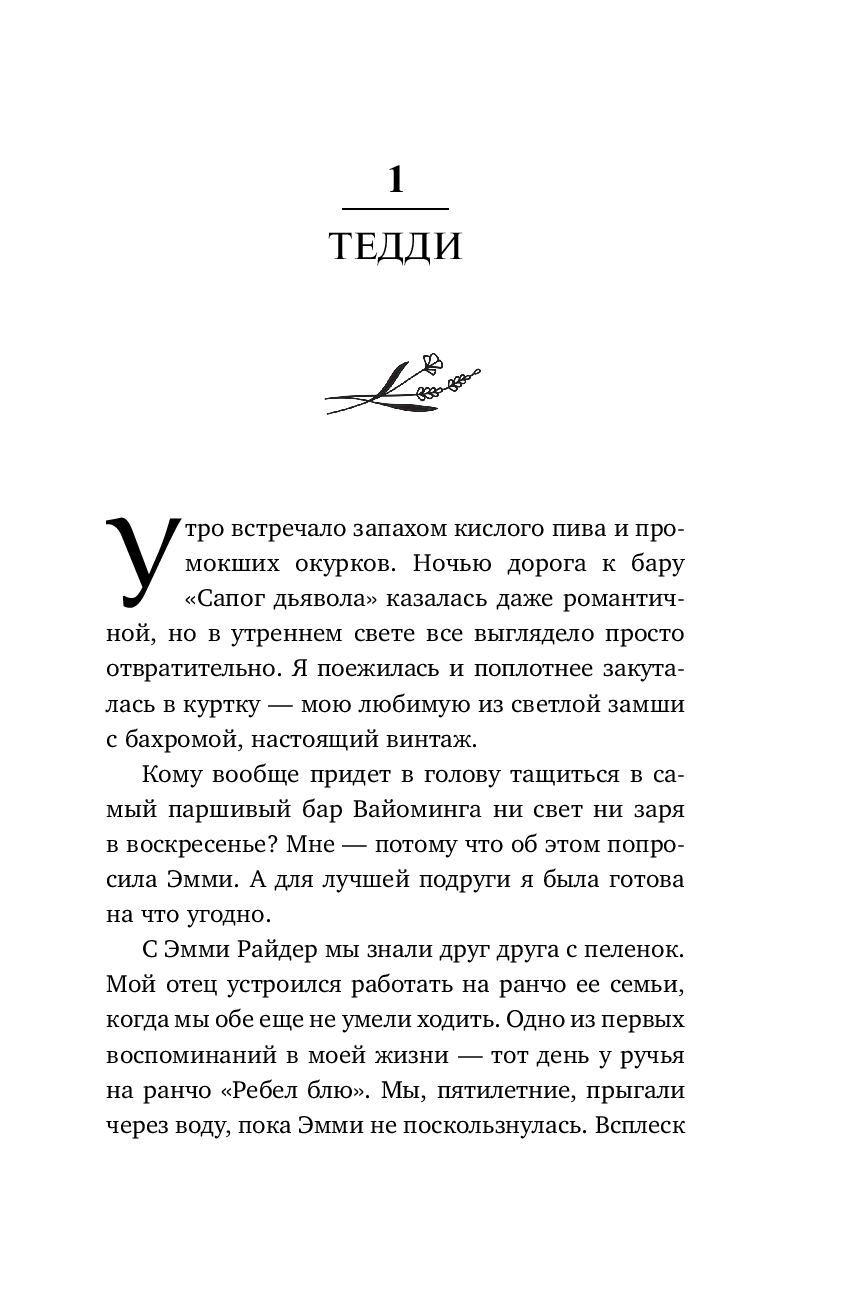 1

ТЕДДИ

Утро встречало запахом кислого пива и промокших окурков. Ночью дорога к бару «Сапог дьявола» казалась даже романтичной, но в утреннем свете все выглядело просто отвратительно. Я поежилась и поплотнее закуталась в куртку — мою любимую из светлой замши с бахромой, настоящий винтаж.

Кому вообще придет в голову тащиться в самый паршивый бар Вайоминга ни свет ни заря в воскресенье? Мне — потому что об этом попросила Эмми. А для лучшей подруги я была готова на что угодно.

С Эмми Райдер мы знали друг друга с пеленок. Мой отец устроился работать на ранчо ее семьи, когда мы обе еще не умели ходить. Одно из первых воспоминаний в моей жизни — тот день у ручья на ранчо «Ребел блю». Мы, пятилетние, прыгали через воду, пока Эмми не поскользнулась. Всплеск